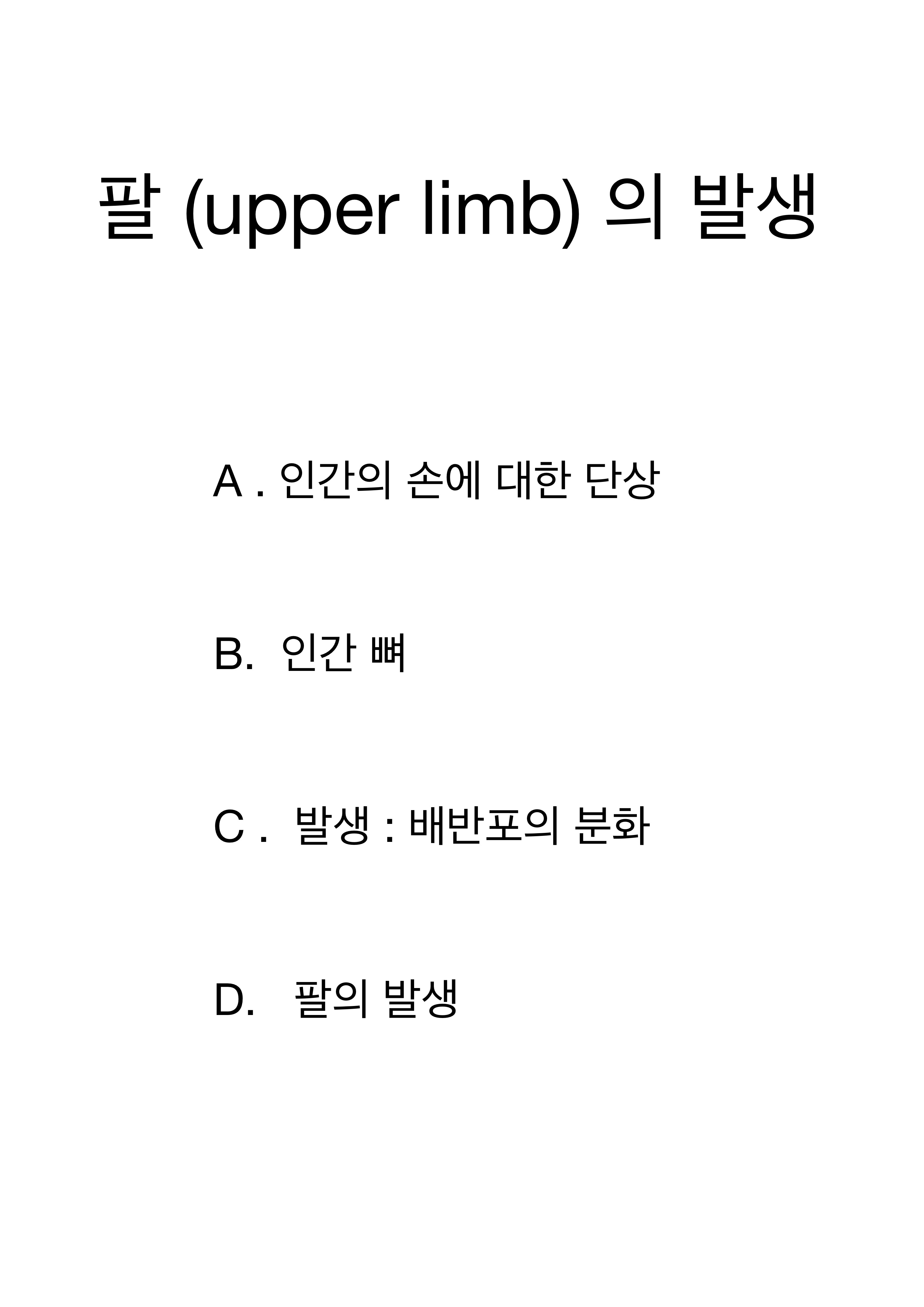 팔 (upper limb) 의 발생

A . 인간의 손에 대한 단상

B. 인간 뼈

C . 발생 : 배반포의 분화

D. 팔의 발생